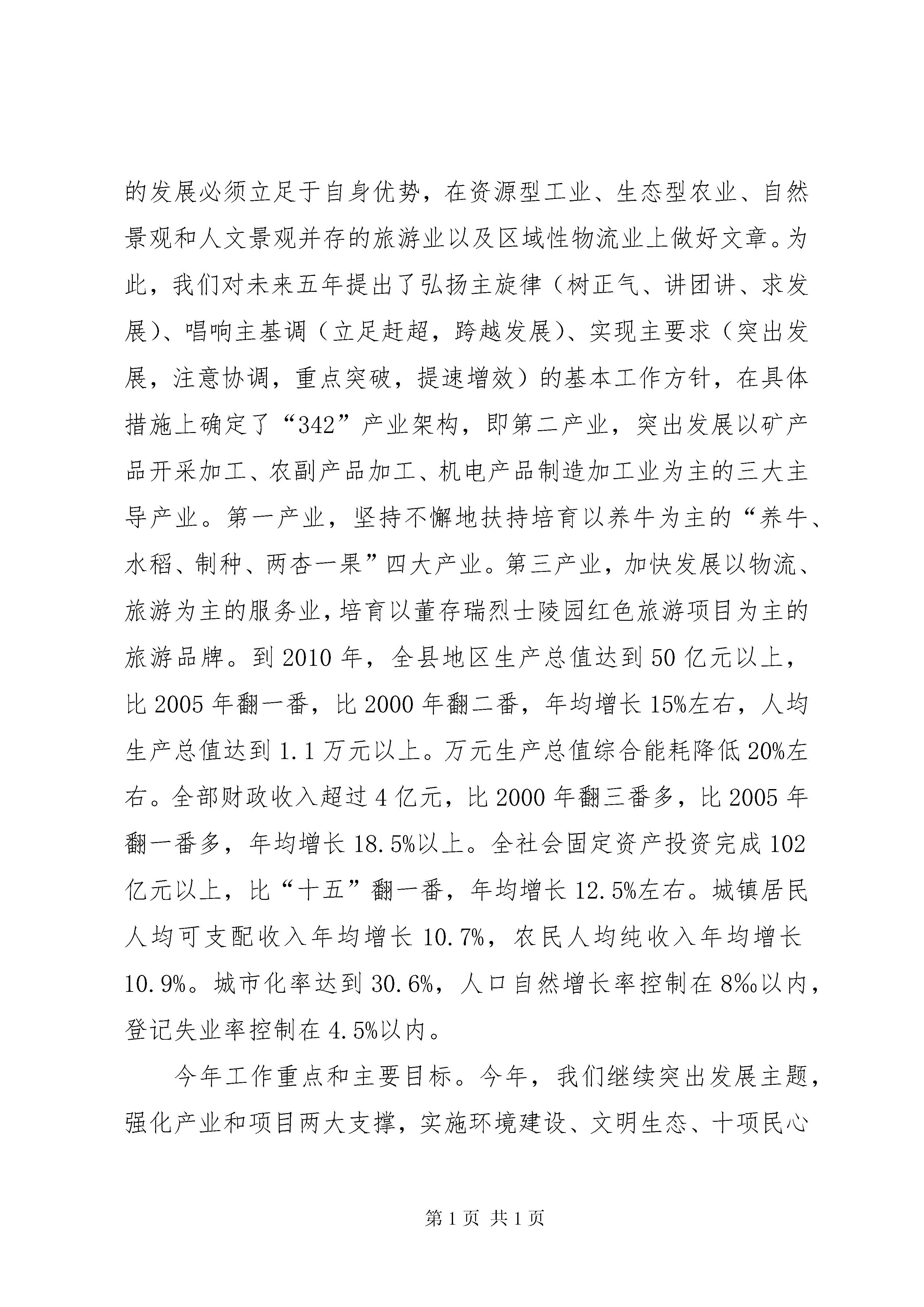 的发展必须立足于自身优势，在资源型工业、生态型农业、自然景观和人文景观并存的旅游业以及区域性物流业上做好文章。为此，我们对未来五年提出了弘扬主旋律（树正气、讲团讲、求发展）、唱响主基调（立足赶超，跨越发展）、实现主要求（突出发展，注意协调，重点突破，提速增效）的基本工作方针，在具体措施上确定了“342”产业架构，即第二产业，突出发展以矿产品开采加工、农副产品加工、机电产品制造加工业为主的三大主导产业。第一产业，坚持不懈地扶持培育以养牛为主的“养牛、水稻、制种、两杏一果”四大产业。第三产业，加快发展以物流、旅游为主的服务业，培育以董存瑞烈士陵园红色旅游项目为主的旅游品牌。到 2010 年，全县地区生产总值达到 50 亿元以上，比 2005 年翻一番，比 2000 年翻二番，年均增长 15%左右，人均生产总值达到 1.1 万元以上。万元生产总值综合能耗降低 20%左右。全部财政收入超过 4 亿元，比 2000 年翻三番多，比 2005 年翻一番多，年均增长 18.5%以上。全社会固定资产投资完成 102 亿元以上，比“十五”翻一番，年均增长 12.5%左右。城镇居民人均可支配收入年均增长 10.7%，农民人均纯收入年均增长 10.9%。城市化率达到 30.6%，人口自然增长率控制在 8‰以内，登记失业率控制在 4.5%以内。

今年工作重点和主要目标。今年，我们继续突出发展主题，强化产业和项目两大支撑，实施环境建设、文明生态、十项民心

第 1 页 共 1 页